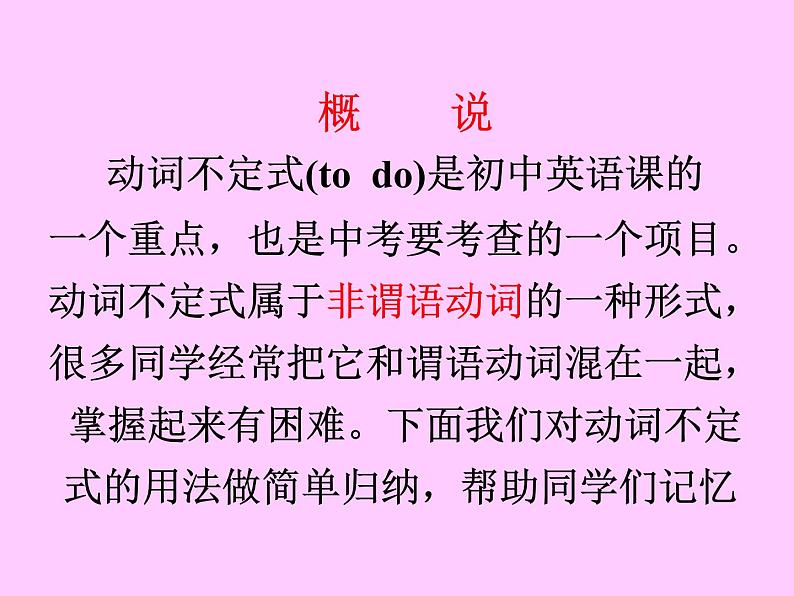 概　说

动词不定式(to do)是初中英语课的一个重点，也是中考要考查的一个项目。动词不定式属于非谓语动词的一种形式，很多同学经常把它和谓语动词混在一起，掌握起来有困难。下面我们对动词不定式的用法做简单归纳，帮助同学们记忆